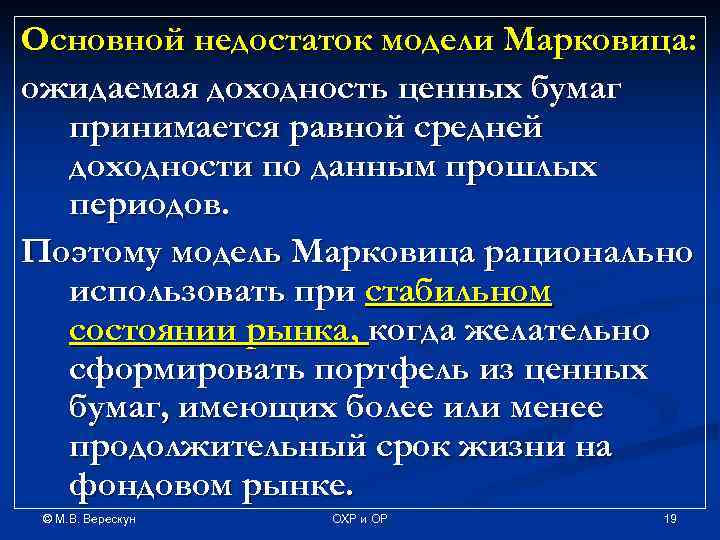 Основной недостаток модели Марковица:

ожидаемая доходность ценных бумаг принимается равной средней доходности по данным прошлых периодов.

Поэтому модель Марковица рационально использовать при стабильном состоянии рынка, когда желательно сформировать портфель из ценных бумаг, имеющих более или менее продолжительный срок жизни на фондовом рынке.

© М.В. Верескун

ОХР и ОР

19